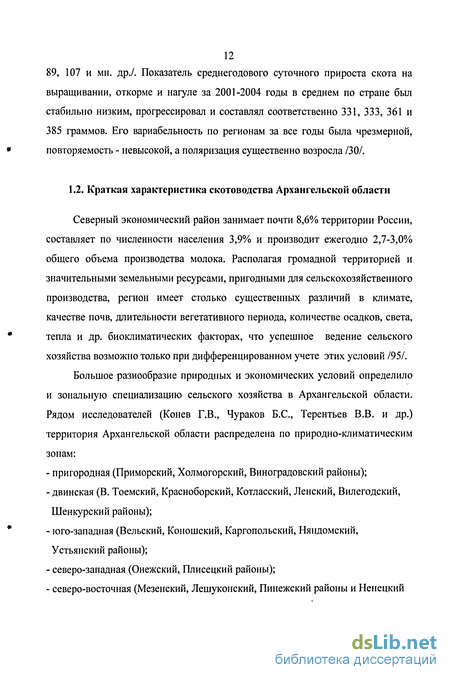 12

89, 107 и мн. др./. Показатель среднегодового суточного прироста скота на выращивании, откорме и нагуле за 2001-2004 годы в среднем по стране был стабильно низким, прогрессировал и составлял соответственно 331, 333, 361 и 385 граммов. Его вариабельность по регионам за все годы была чрезмерной, повторяемость - невысокой, а поляризация существенно возросла /30/.

1.2. Краткая характеристика скотоводства Архангельской области

Северный экономический район занимает почти 8,6% территории России, составляет по численности населения 3,9% и производит ежегодно 2,7-3,0% общего объема производства молока. Располагая громадной территорией и значительными земельными ресурсами, пригодными для сельскохозяйственного производства, регион имеет столько существенных различий в климате, качестве почв, длительности вегетативного периода, количестве осадков, света, тепла и др. биоклиматических факторах, что успешное ведение сельского хозяйства возможно только при дифференцированном учете этих условий /95/.

Большое разнообразие природных и экономических условий определило и зональную специализацию сельского хозяйства в Архангельской области. Рядом исследователей (Конев Г.В., Чураков Б.С., Терентьев В.В. и др.) территория Архангельской области распределена по природно-климатическим зонам:
- пригородная (Приморский, Холмогорский, Виноградовский районы);
- двинская (В. Тоемский, Красноборский, Котласский, Ленский, Вилегодский, Шенкурский районы);
- юго-западная (Вельский, Коношский, Каргопольский, Няндомский, Устьянский районы);
- северо-западная (Онежский, Плисецкий районы);
- северо-восточная (Мезенский, Лешуконский, Пинежский районы и Ненецкий

dsLib.net
библиотека диссертаций